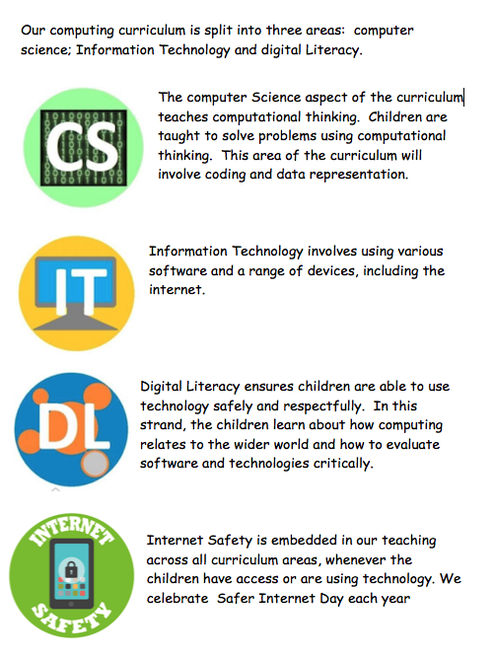 Our computing curriculum is split into three areas: computer science; Information Technology and digital Literacy.

CS

The computer Science aspect of the curriculum teaches computational thinking. Children are taught to solve problems using computational thinking. This area of the curriculum will involve coding and data representation.

IT

Information Technology involves using various software and a range of devices, including the internet.

DL

Digital Literacy ensures children are able to use technology safely and respectfully. In this strand, the children learn about how computing relates to the wider world and how to evaluate software and technologies critically.

INTERNET SAFETY

Internet Safety is embedded in our teaching across all curriculum areas, whenever the children have access or are using technology. We celebrate Safer Internet Day each year